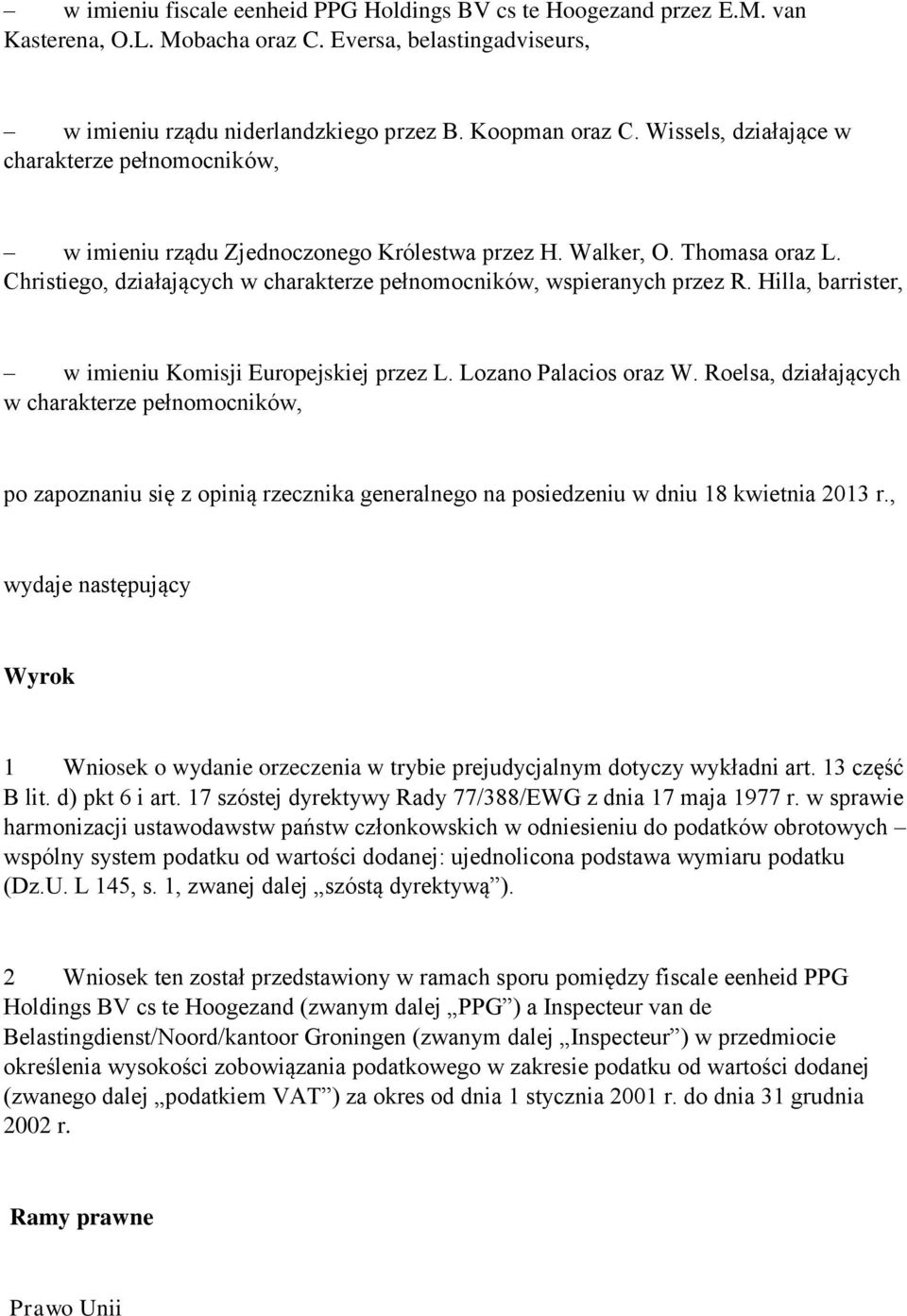 – w imieniu fiscale eenheid PPG Holdings BV cs te Hoogezand przez E.M. van Kasterena, O.L. Mobacha oraz C. Eversa, belastingadviseurs,

– w imieniu rządu niderlandzkiego przez B. Koopman oraz C. Wissels, działające w charakterze pełnomocników,

– w imieniu rządu Zjednoczonego Królestwa przez H. Walker, O. Thomasa oraz L. Christiego, działających w charakterze pełnomocników, wspieranych przez R. Hilla, barrister,

– w imieniu Komisji Europejskiej przez L. Lozano Palacios oraz W. Roelsa, działających w charakterze pełnomocników,

po zapoznaniu się z opinią rzecznika generalnego na posiedzeniu w dniu 18 kwietnia 2013 r.,

wydaje następujący

Wyrok

1 Wniosek o wydanie orzeczenia w trybie prejudycjalnym dotyczy wykładni art. 13 część B lit. d) pkt 6 i art. 17 szóstej dyrektywy Rady 77/388/EWG z dnia 17 maja 1977 r. w sprawie harmonizacji ustawodawstw państw członkowskich w odniesieniu do podatków obrotowych – wspólny system podatku od wartości dodanej: ujednolicona podstawa wymiaru podatku (Dz.U. L 145, s. 1, zwanej dalej „szóstą dyrektywą”).

2 Wniosek ten został przedstawiony w ramach sporu pomiędzy fiscale eenheid PPG Holdings BV cs te Hoogezand (zwanym dalej „PPG”) a Inspecteur van de Belastingdienst/Noord/kantoor Groningen (zwanym dalej „Inspecteur”) w przedmiocie określenia wysokości zobowiązania podatkowego w zakresie podatku od wartości dodanej (zwanego dalej „podatkiem VAT”) za okres od dnia 1 stycznia 2001 r. do dnia 31 grudnia 2002 r.

Ramy prawne

Prawo Unii